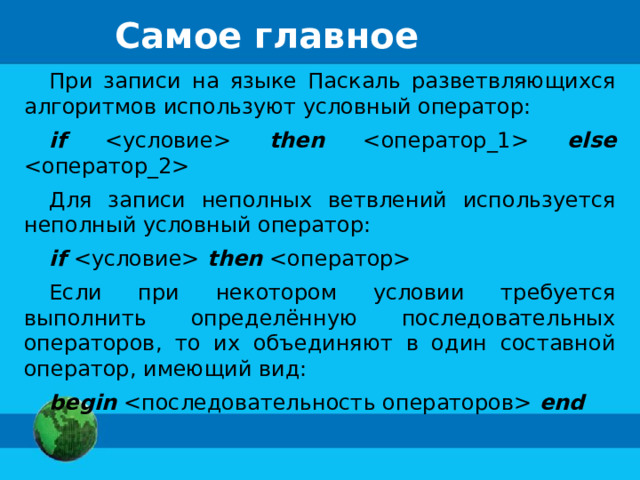 Самое главное

При записи на языке Паскаль разветвляющихся алгоритмов используют условный оператор:

if <условие> then <оператор_1> else <оператор_2>

Для записи неполных ветвлений используется неполный условный оператор:

if <условие> then <оператор>

Если при некотором условии требуется выполнить определённую последовательных операторов, то их объединяют в один составной оператор, имеющий вид:

begin <последовательность операторов> end